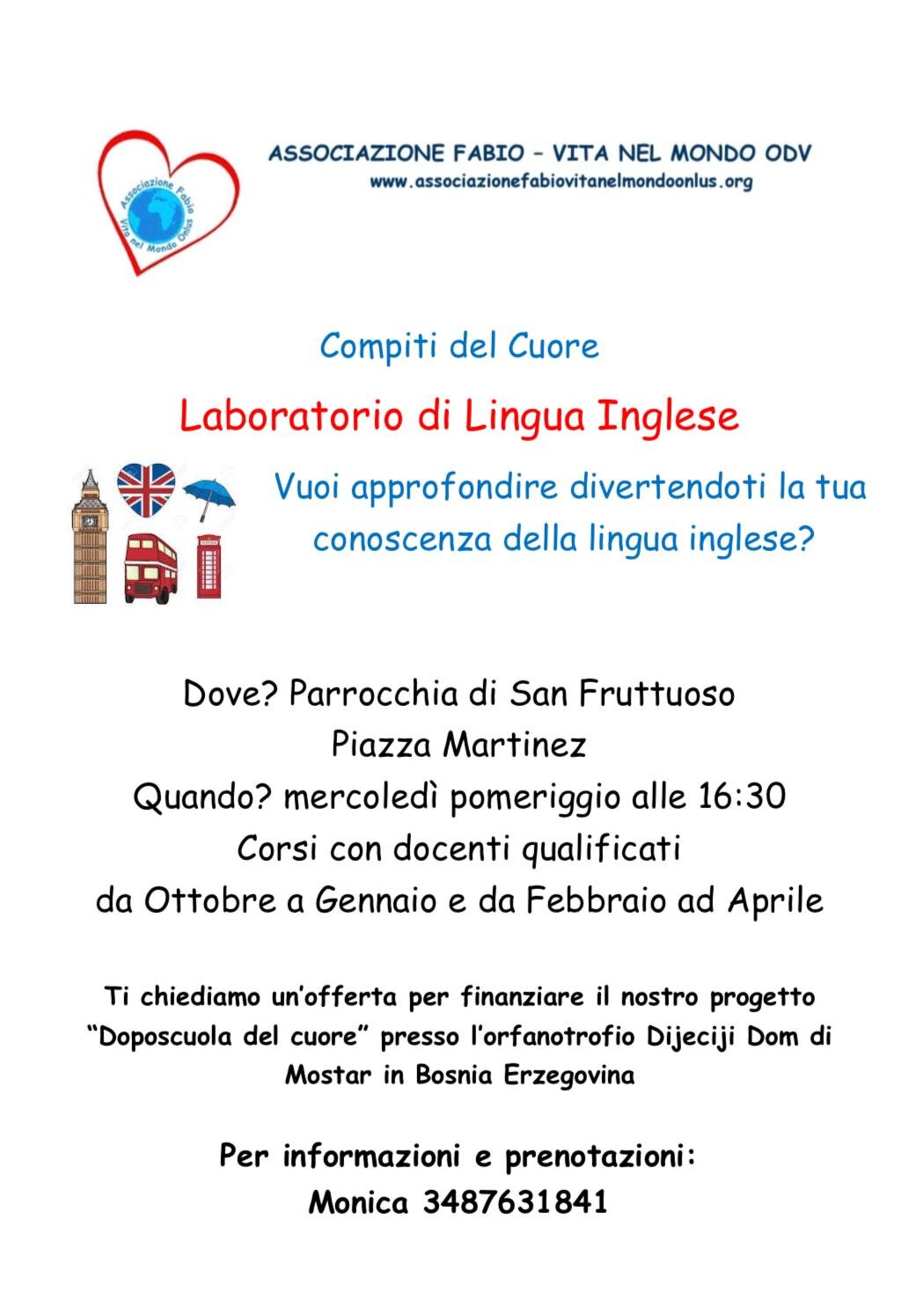 Associazione Fabio Vita nel Mondo Onlus

ASSOCIAZIONE FABIO – VITA NEL MONDO ODV
www.associazionefabiovitanelmondoonlus.org

Compiti del Cuore

Laboratorio di Lingua Inglese

Vuoi approfondire divertendoti la tua conoscenza della lingua inglese?

Dove? Parrocchia di San Fruttuoso
Piazza Martinez
Quando? mercoledì pomeriggio alle 16:30
Corsi con docenti qualificati
da Ottobre a Gennaio e da Febbraio ad Aprile

Ti chiediamo un'offerta per finanziare il nostro progetto "Doposcuola del cuore" presso l'orfanotrofio Dijeciji Dom di Mostar in Bosnia Erzegovina

Per informazioni e prenotazioni:
Monica 3487631841